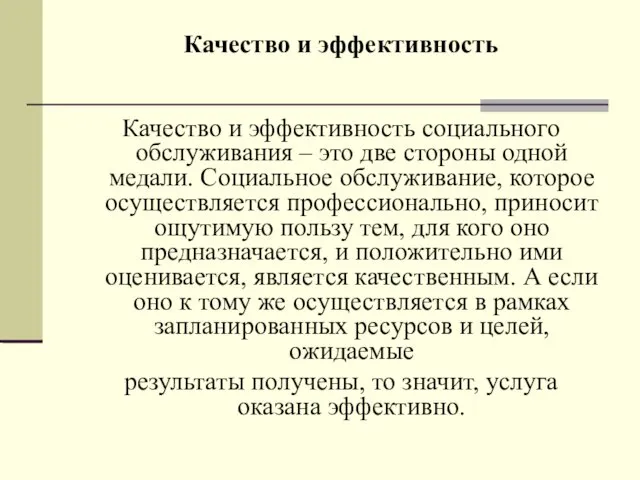 Качество и эффективность

Качество и эффективность социального обслуживания – это две стороны одной медали. Социальное обслуживание, которое осуществляется профессионально, приносит ощутимую пользу тем, для кого оно предназначается, и положительно ими оценивается, является качественным. А если оно к тому же осуществляется в рамках запланированных ресурсов и целей, ожидаемые

результаты получены, то значит, услуга оказана эффективно.